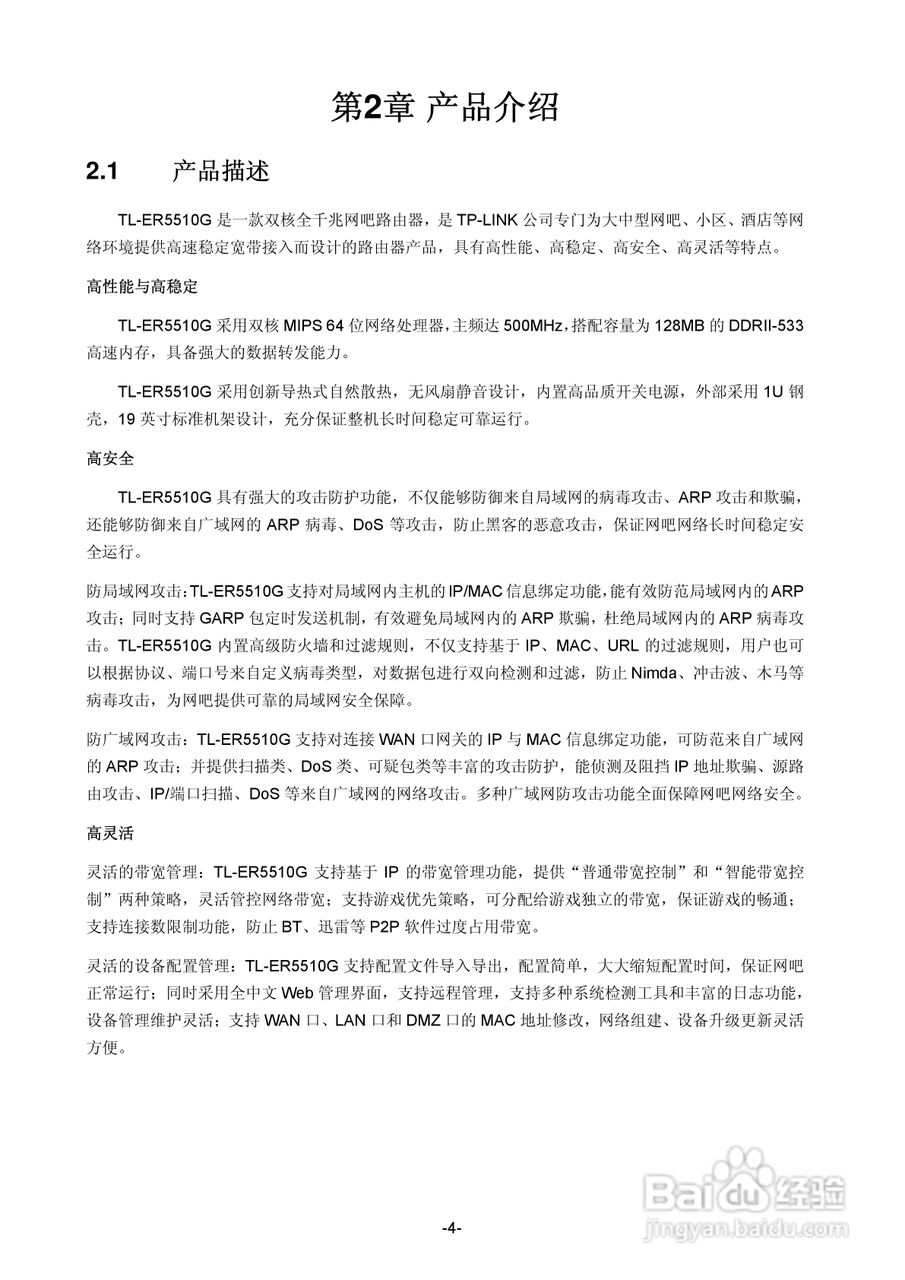 第2章 产品介绍

2.1 产品描述

TL-ER5510G 是一款双核全千兆网吧路由器，是 TP-LINK 公司专门为大中型网吧、小区、酒店等网络环境提供高速稳定宽带接入而设计的路由器产品，具有高性能、高稳定、高安全、高灵活等特点。

高性能与高稳定

TL-ER5510G 采用双核 MIPS 64 位网络处理器，主频达 500MHz，搭配容量为 128MB 的 DDRII-533 高速内存，具备强大的数据转发能力。

TL-ER5510G 采用创新导热式自然散热，无风扇静音设计，内置高品质开关电源，外部采用 1U 钢壳，19 英寸标准机架设计，充分保证整机长时间稳定可靠运行。

高安全

TL-ER5510G 具有强大的攻击防护功能，不仅能够防御来自局域网的病毒攻击、ARP 攻击和欺骗，还能够防御来自广域网的 ARP 病毒、DoS 等攻击，防止黑客的恶意攻击，保证网吧网络长时间稳定安全运行。

防局域网攻击：TL-ER5510G 支持对局域网内主机的 IP/MAC 信息绑定功能，能有效防范局域网内的 ARP 攻击；同时支持 GARP 包定时发送机制，有效避免局域网内的 ARP 欺骗，杜绝局域网内的 ARP 病毒攻击。TL-ER5510G 内置高级防火墙和过滤规则，不仅支持基于 IP、MAC、URL 的过滤规则，用户也可以根据协议、端口号来自定义病毒类型，对数据包进行双向检测和过滤，防止 Nimda、冲击波、木马等病毒攻击，为网吧提供可靠的局域网安全保障。

防广域网攻击：TL-ER5510G 支持对连接 WAN 口网关的 IP 与 MAC 信息绑定功能，可防范来自广域网的 ARP 攻击；并提供扫描类、DoS 类、可疑包类等丰富的攻击防护，能侦测及阻挡 IP 地址欺骗、源路由攻击、IP/端口扫描、DoS 等来自广域网的网络攻击。多种广域网防攻击功能全面保障网吧网络安全。

高灵活

灵活的带宽管理：TL-ER5510G 支持基于 IP 的带宽管理功能，提供“普通带宽控制”和“智能带宽控制”两种策略，灵活管控网络带宽；支持游戏优先策略，可分配给游戏独立的带宽，保证游戏的畅通；支持连接数限制功能，防止 BT、迅雷等 P2P 软件过度占用带宽。

灵活的设备配置管理：TL-ER5510G 支持配置文件导入导出，配置简单，大大缩短配置时间，保证网吧正常运行；同时采用全中文 Web 管理界面，支持远程管理，支持多种系统检测工具和丰富的日志功能，设备管理维护灵活；支持 WAN 口、LAN 口和 DMZ 口的 MAC 地址修改，网络组建、设备升级更新灵活方便。

Baidu 经验
jingyan.baidu.com

-4-